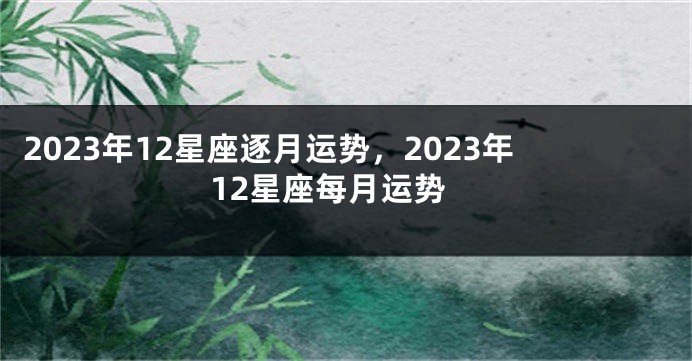 2023年12星座逐月运势，2023年12星座每月运势